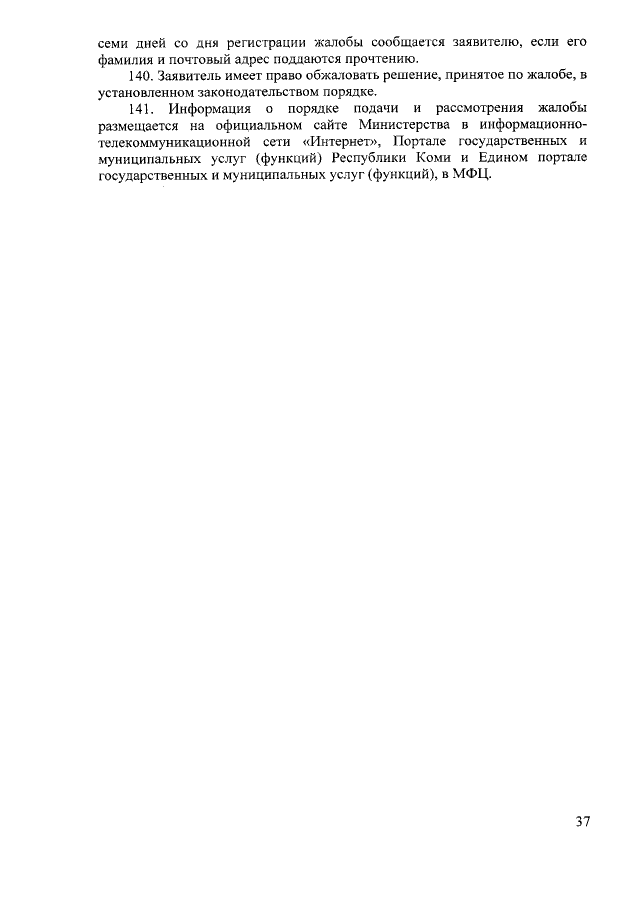 семи дней со дня регистрации жалобы сообщается заявителю, если его фамилия и почтовый адрес поддаются прочтению.

140. Заявитель имеет право обжаловать решение, принятое по жалобе, в установленном законодательством порядке.

141. Информация о порядке подачи и рассмотрения жалобы размещается на официальном сайте Министерства в информационно-телекоммуникационной сети «Интернет», Портале государственных и муниципальных услуг (функций) Республики Коми и Едином портале государственных и муниципальных услуг (функций), в МФЦ.

37